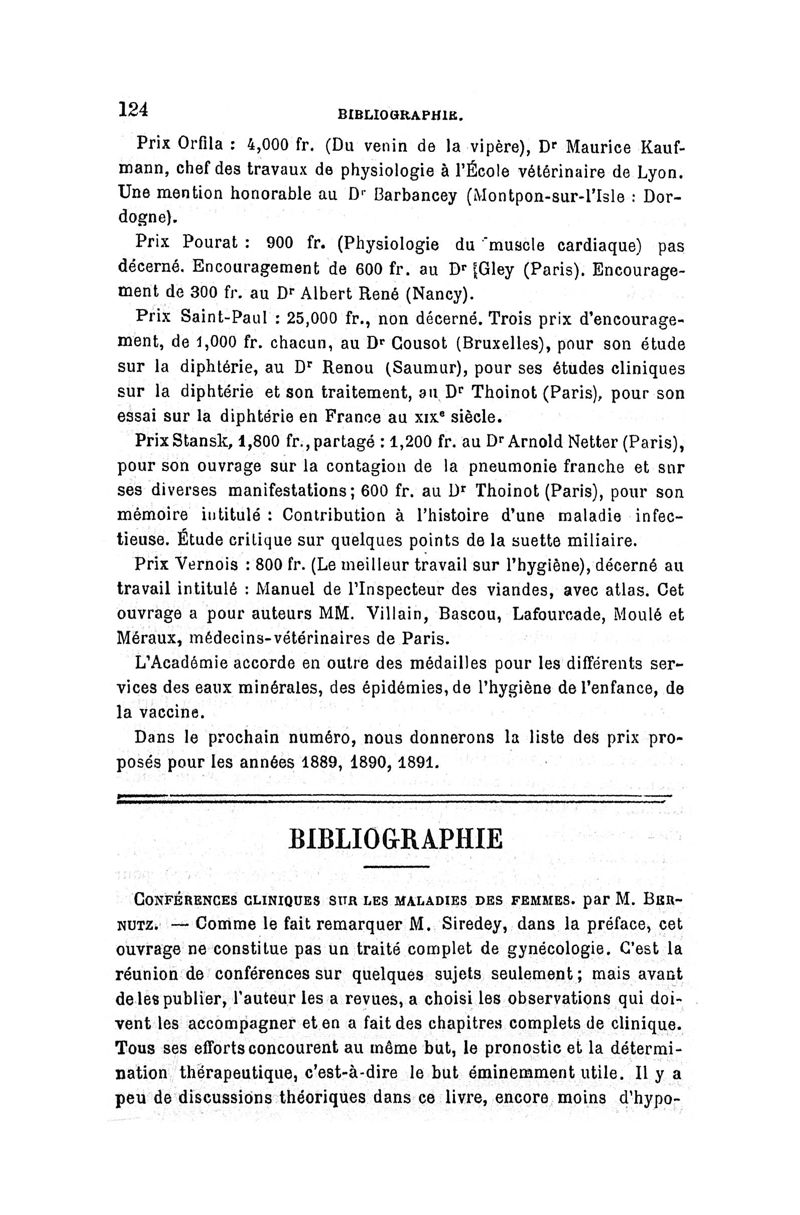 124 BIBLIOGRAPHIE.

Prix Orfila : 4,000 fr. (Du venin de la vipère), Dr Maurice Kaufmann, chef des travaux de physiologie à l'École vétérinaire de Lyon. Une mention honorable au Dr Barbancey (Montpon-sur-l'Isle : Dordogne).

Prix Pourat : 900 fr. (Physiologie du muscle cardiaque) pas décerné. Encouragement de 600 fr. au Dr Gley (Paris). Encouragement de 300 fr. au Dr Albert René (Nancy).

Prix Saint-Paul : 25,000 fr., non décerné. Trois prix d'encouragement, de 1,000 fr. chacun, au Dr Cousot (Bruxelles), pour son étude sur la diphtérie, au Dr Renou (Saumur), pour ses études cliniques sur la diphtérie et son traitement, au Dr Thoinot (Paris), pour son essai sur la diphtérie en France au XIXe siècle.

Prix Stansk, 1,800 fr., partagé : 1,200 fr. au Dr Arnold Netter (Paris), pour son ouvrage sur la contagion de la pneumonie franche et sur ses diverses manifestations; 600 fr. au Dr Thoinot (Paris), pour son mémoire intitulé : Contribution à l'histoire d'une maladie infectieuse. Étude critique sur quelques points de la suette miliaire.

Prix Vernois : 800 fr. (Le meilleur travail sur l'hygiène), décerné au travail intitulé : Manuel de l'Inspecteur des viandes, avec atlas. Cet ouvrage a pour auteurs MM. Villain, Bascou, Lafourcade, Moulé et Méraux, médecins-vétérinaires de Paris.

L'Académie accorde en outre des médailles pour les différents services des eaux minérales, des épidémies, de l'hygiène de l'enfance, de la vaccine.

Dans le prochain numéro, nous donnerons la liste des prix proposés pour les années 1889, 1890, 1891.

BIBLIOGRAPHIE

CONFÉRENCES CLINIQUES SUR LES MALADIES DES FEMMES. par M. BERNUTZ. — Comme le fait remarquer M. Siredey, dans la préface, cet ouvrage ne constitue pas un traité complet de gynécologie. C'est la réunion de conférences sur quelques sujets seulement; mais avant de les publier, l'auteur les a revues, a choisi les observations qui doivent les accompagner et en a fait des chapitres complets de clinique. Tous ses efforts concourent au même but, le pronostic et la détermination thérapeutique, c'est-à-dire le but éminemment utile. Il y a peu de discussions théoriques dans ce livre, encore moins d'hypo-